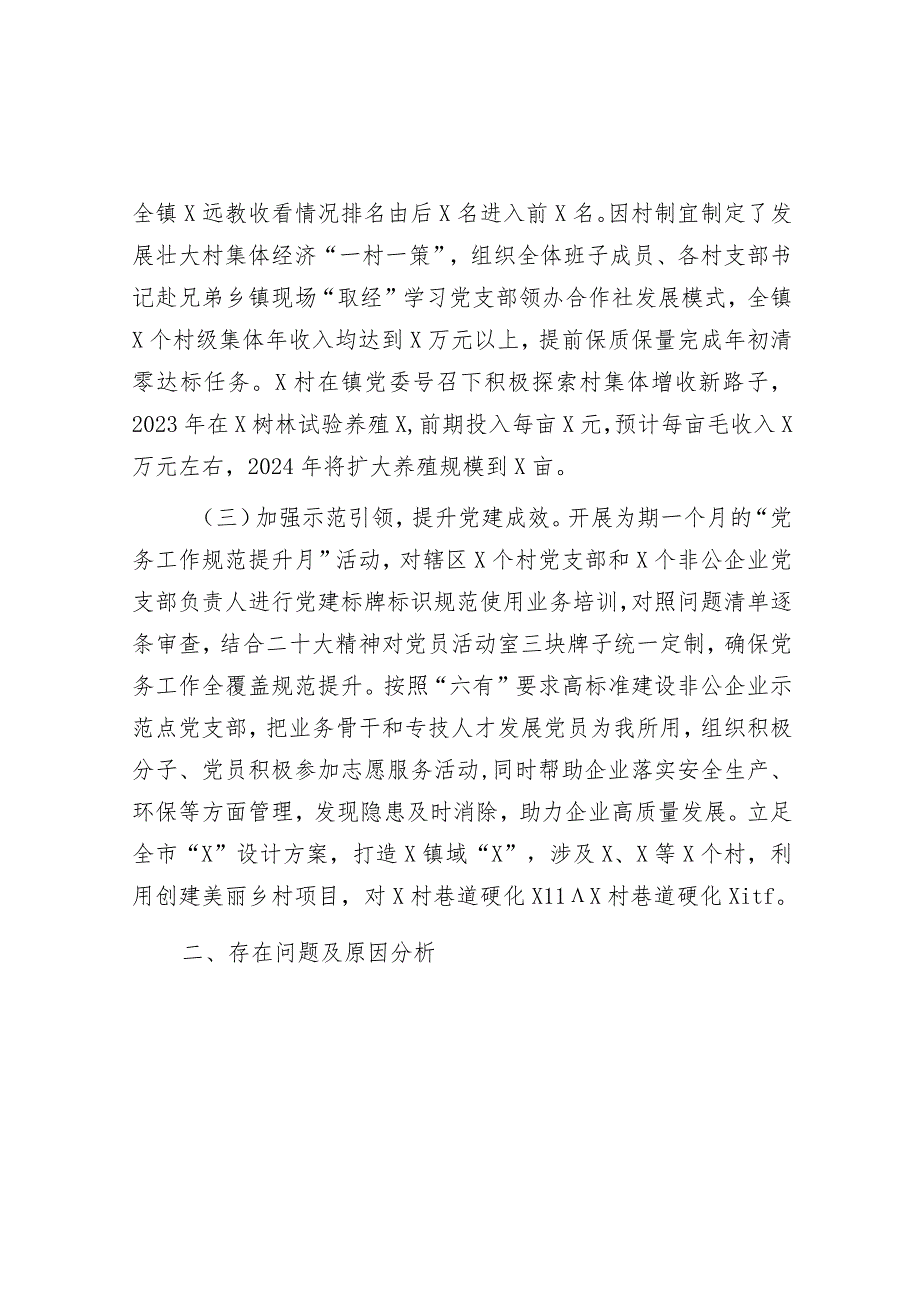 全镇X远教收看情况排名由后X名进入前X名。因村制宜制定了发展壮大村集体经济“一村一策”，组织全体班子成员、各村支部书记赴兄弟乡镇现场“取经”学习党支部领办合作社发展模式，全镇X个村级集体年收入均达到X万元以上，提前保质保量完成年初清零达标任务。X村在镇党委号召下积极探索村集体增收新路子，2023年在X树林试验养殖X,前期投入每亩X元,预计每亩毛收入X万元左右，2024年将扩大养殖规模到X亩。

（三）加强示范引领，提升党建成效。开展为期一个月的“党务工作规范提升月”活动，对辖区X个村党支部和X个非公企业党支部负责人进行党建标牌标识规范使用业务培训,对照问题清单逐条审查，结合二十大精神对党员活动室三块牌子统一定制，确保党务工作全覆盖规范提升。按照“六有”要求高标准建设非公企业示范点党支部，把业务骨干和专技人才发展党员为我所用，组织积极分子、党员积极参加志愿服务活动,同时帮助企业落实安全生产、环保等方面管理，发现隐患及时消除，助力企业高质量发展。立足全市“X”设计方案，打造X镇域“X”，涉及X、X等X个村，利用创建美丽乡村项目，对X村巷道硬化X11ΛX村巷道硬化Xitf。

二、存在问题及原因分析